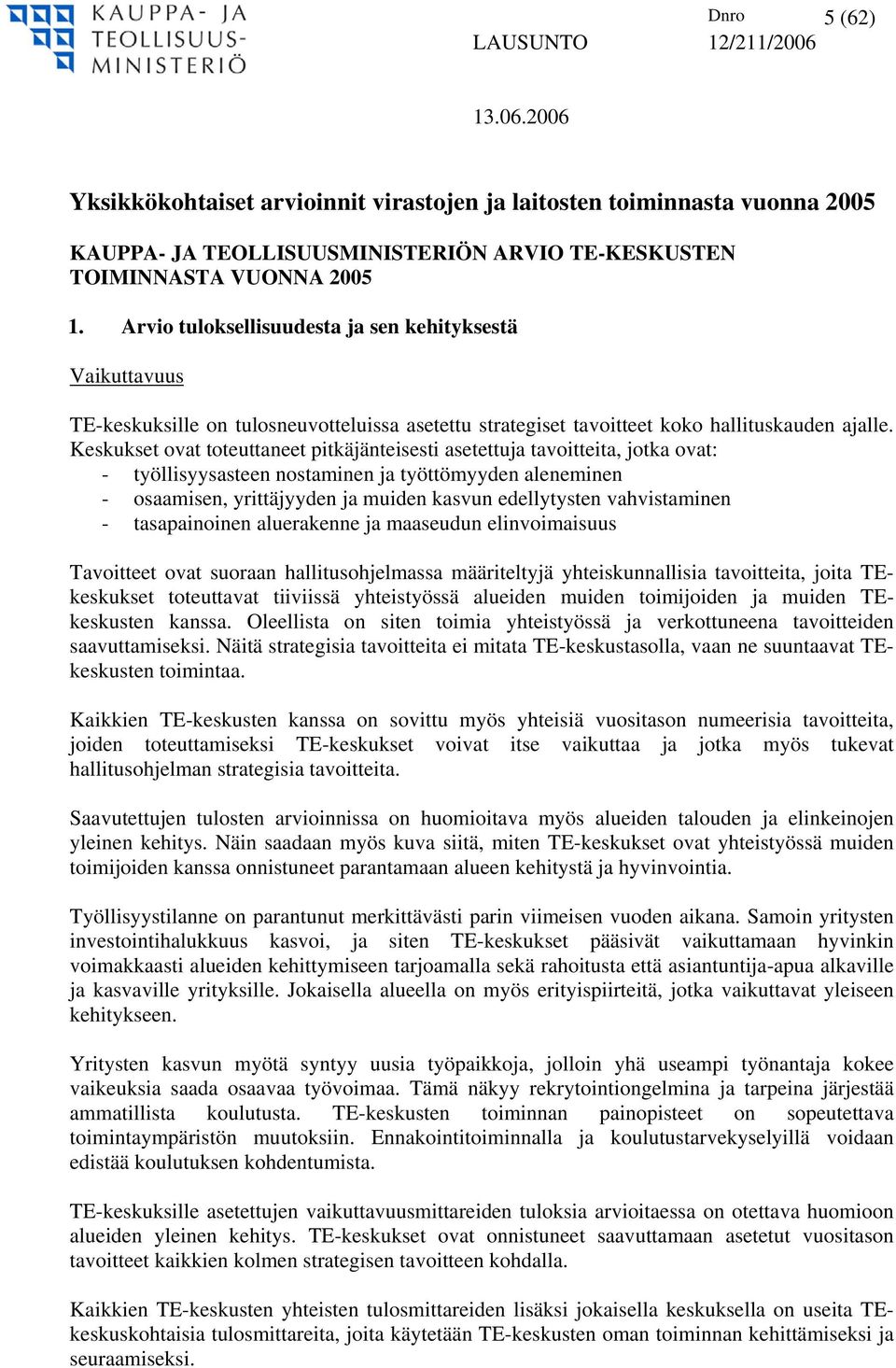 KAUPPA- JA TEOLLISUUSMINISTERIÖ

LAUSUNTO

Dnro 12/211/2006

5 (62)

13.06.2006

Yksikkökohtaiset arvioinnit virastojen ja laitosten toiminnasta vuonna 2005

KAUPPA- JA TEOLLISUUSMINISTERIÖN ARVIO TE-KESKUSTEN TOIMINNASTA VUONNA 2005

1. Arvio tuloksellisuudesta ja sen kehityksestä

Vaikuttavuus

TE-keskuksille on tulosneuvotteluissa asetettu strategiset tavoitteet koko hallituskauden ajalle. Keskukset ovat toteuttaneet pitkäjänteisesti asetettuja tavoitteita, jotka ovat:
- työllisyysasteen nostaminen ja työttömyyden aleneminen
- osaamisen, yrittäjyyden ja muiden kasvun edellytysten vahvistaminen
- tasapainoinen aluerakenne ja maaseudun elinvoimaisuus

Tavoitteet ovat suoraan hallitusohjelmassa määriteltyjä yhteiskunnallisia tavoitteita, joita TE-keskukset toteuttavat tiiviissä yhteistyössä alueiden muiden toimijoiden ja muiden TE-keskusten kanssa. Oleellista on siten toimia yhteistyössä ja verkottuneena tavoitteiden saavuttamiseksi. Näitä strategisia tavoitteita ei mitata TE-keskustasolla, vaan ne suuntaavat TE-keskusten toimintaa.

Kaikkien TE-keskusten kanssa on sovittu myös yhteisiä vuositason numeerisia tavoitteita, joiden toteuttamiseksi TE-keskukset voivat itse vaikuttaa ja jotka myös tukevat hallitusohjelman strategisia tavoitteita.

Saavutettujen tulosten arvioinnissa on huomioitava myös alueiden talouden ja elinkeinojen yleinen kehitys. Näin saadaan myös kuva siitä, miten TE-keskukset ovat yhteistyössä muiden toimijoiden kanssa onnistuneet parantamaan alueen kehitystä ja hyvinvointia.

Työllisyystilanne on parantunut merkittävästi parin viimeisen vuoden aikana. Samoin yritysten investointihalukkuus kasvoi, ja siten TE-keskukset pääsivät vaikuttamaan hyvinkin voimakkaasti alueiden kehittymiseen tarjoamalla sekä rahoitusta että asiantuntija-apua alkaville ja kasvaville yrityksille. Jokaisella alueella on myös erityispiirteitä, jotka vaikuttavat yleiseen kehitykseen.

Yritysten kasvun myötä syntyy uusia työpaikkoja, jolloin yhä useampi työnantaja kokee vaikeuksia saada osaavaa työvoimaa. Tämä näkyy rekrytointiongelmina ja tarpeina järjestää ammatillista koulutusta. TE-keskusten toiminnan painopisteet on sopeutettava toimintaympäristön muutoksiin. Ennakointitoiminnalla ja koulutustarvekyselyillä voidaan edistää koulutuksen kohdentumista.

TE-keskuksille asetettujen vaikuttavuusmittareiden tuloksia arvioitaessa on otettava huomioon alueiden yleinen kehitys. TE-keskukset ovat onnistuneet saavuttamaan asetetut vuositason tavoitteet kaikkien kolmen strategisen tavoitteen kohdalla.

Kaikkien TE-keskusten yhteisten tulosmittareiden lisäksi jokaisella keskuksella on useita TE-keskuskohtaisia tulosmittareita, joita käytetään TE-keskusten oman toiminnan kehittämiseksi ja seuraamiseksi.